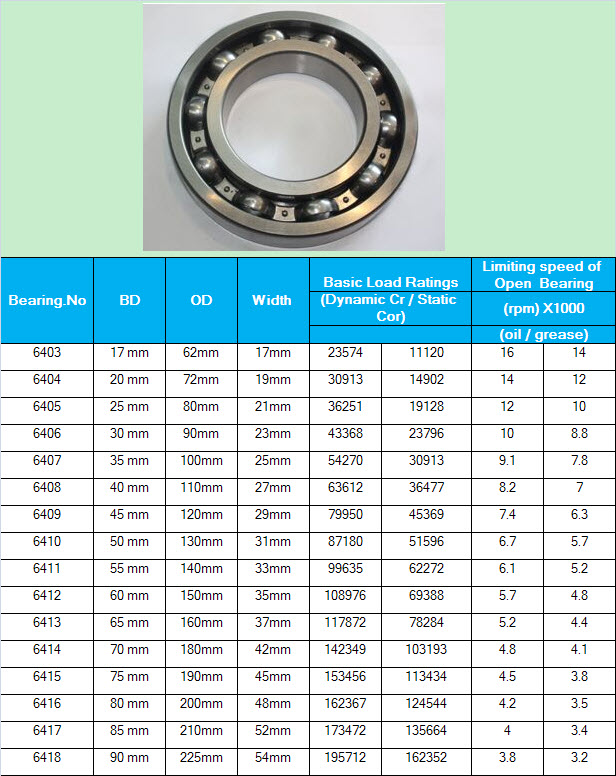 | Bearing.No | BD | OD | Width | Basic Load Ratings (Dynamic Cr / Static Cor) | | Limiting speed of Open Bearing (rpm) X1000 (oil / grease) | |
|---|---|---|---|---|---|---|---|
| 6403 | 17 mm | 62mm | 17mm | 23574 | 11120 | 16 | 14 |
| 6404 | 20 mm | 72mm | 19mm | 30913 | 14902 | 14 | 12 |
| 6405 | 25 mm | 80mm | 21mm | 36251 | 19128 | 12 | 10 |
| 6406 | 30 mm | 90mm | 23mm | 43368 | 23796 | 10 | 8.8 |
| 6407 | 35 mm | 100mm | 25mm | 54270 | 30913 | 9.1 | 7.8 |
| 6408 | 40 mm | 110mm | 27mm | 63612 | 36477 | 8.2 | 7 |
| 6409 | 45 mm | 120mm | 29mm | 79950 | 45369 | 7.4 | 6.3 |
| 6410 | 50 mm | 130mm | 31mm | 87180 | 51596 | 6.7 | 5.7 |
| 6411 | 55 mm | 140mm | 33mm | 99635 | 62272 | 6.1 | 5.2 |
| 6412 | 60 mm | 150mm | 35mm | 108976 | 69388 | 5.7 | 4.8 |
| 6413 | 65 mm | 160mm | 37mm | 117872 | 78284 | 5.2 | 4.4 |
| 6414 | 70 mm | 180mm | 42mm | 142349 | 103193 | 4.8 | 4.1 |
| 6415 | 75 mm | 190mm | 45mm | 153456 | 113434 | 4.5 | 3.8 |
| 6416 | 80 mm | 200mm | 48mm | 162367 | 124544 | 4.2 | 3.5 |
| 6417 | 85 mm | 210mm | 52mm | 173472 | 135664 | 4 | 3.4 |
| 6418 | 90 mm | 225mm | 54mm | 195712 | 162352 | 3.8 | 3.2 |